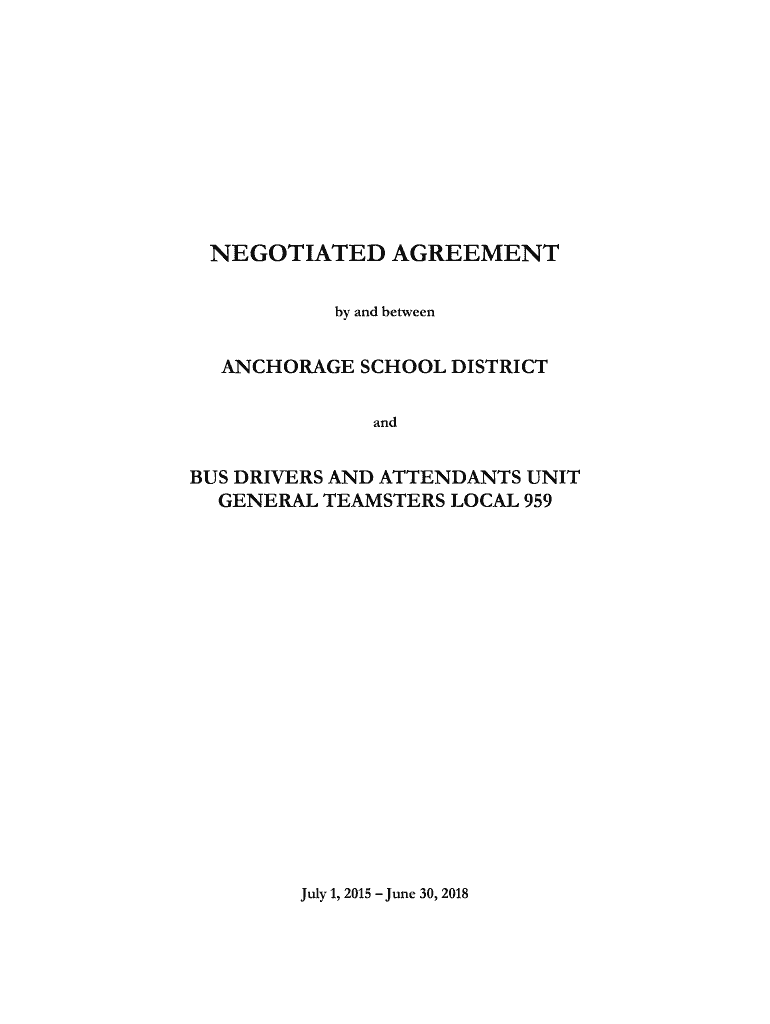 NEGOTIATED AGREEMENT

by and between

ANCHORAGE SCHOOL DISTRICT

and

BUS DRIVERS AND ATTENDANTS UNIT
GENERAL TEAMSTERS LOCAL 959

July 1, 2015 – June 30, 2018